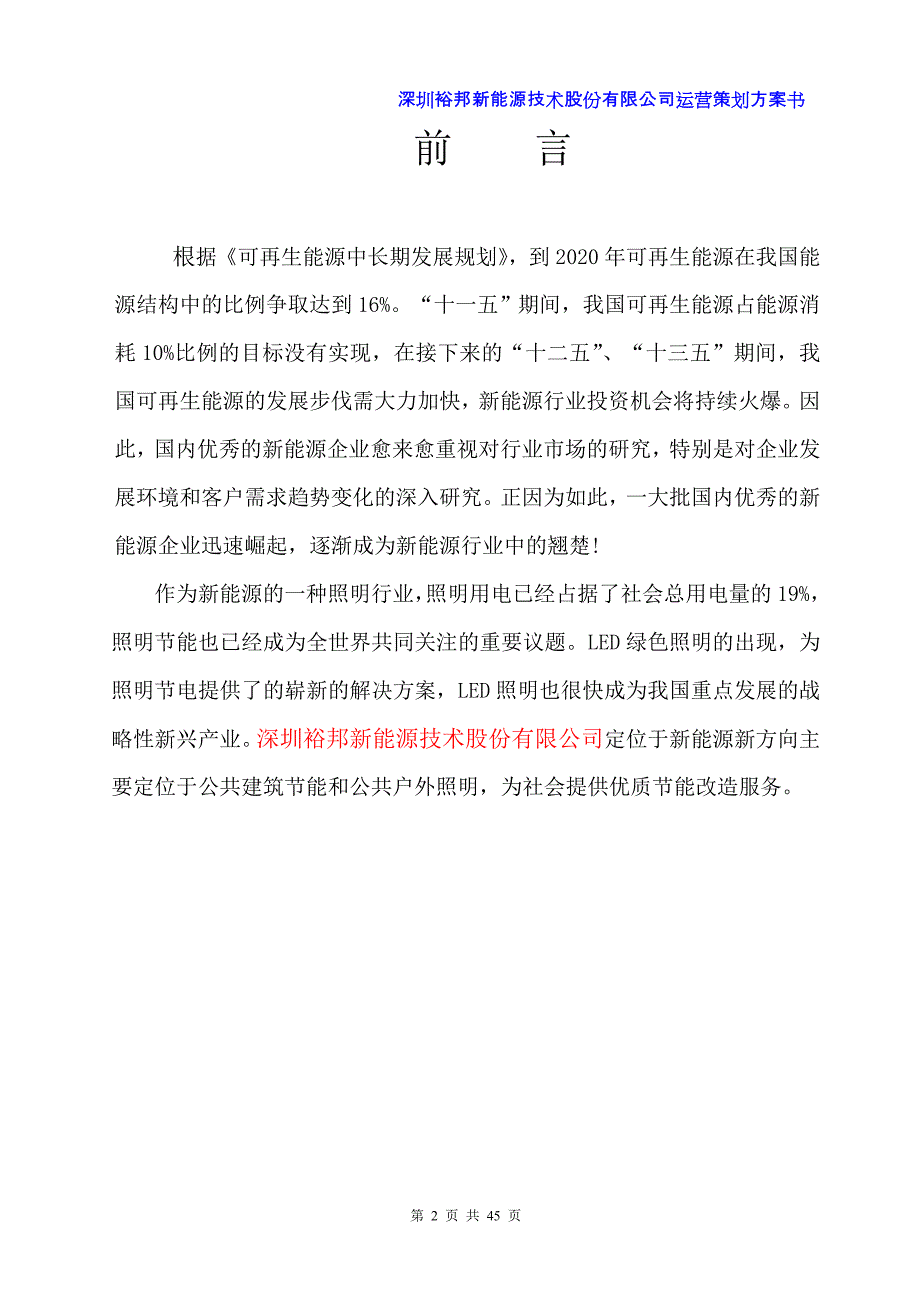 深圳裕邦新能源技术股份有限公司运营策划方案书

前　言

根据《可再生能源中长期发展规划》，到 2020 年可再生能源在我国能源结构中的比例争取达到 16%。“十一五”期间，我国可再生能源占能源消耗 10%比例的目标没有实现，在接下来的“十二五”、“十三五”期间，我国可再生能源的发展步伐需大力加快，新能源行业投资机会将持续火爆。因此，国内优秀的新能源企业愈来愈重视对行业市场的研究，特别是对企业发展环境和客户需求趋势变化的深入研究。正因为如此，一大批国内优秀的新能源企业迅速崛起，逐渐成为新能源行业中的翘楚！

作为新能源的一种照明行业，照明用电已经占据了社会总用电量的 19%，照明节能也已经成为全世界共同关注的重要议题。LED 绿色照明的出现，为照明节电提供了的崭新的解决方案，LED 照明也很快成为我国重点发展的战略性新兴产业。深圳裕邦新能源技术股份有限公司定位于新能源新方向主要定位于公共建筑节能和公共户外照明，为社会提供优质节能改造服务。

第 2 页 共 45 页